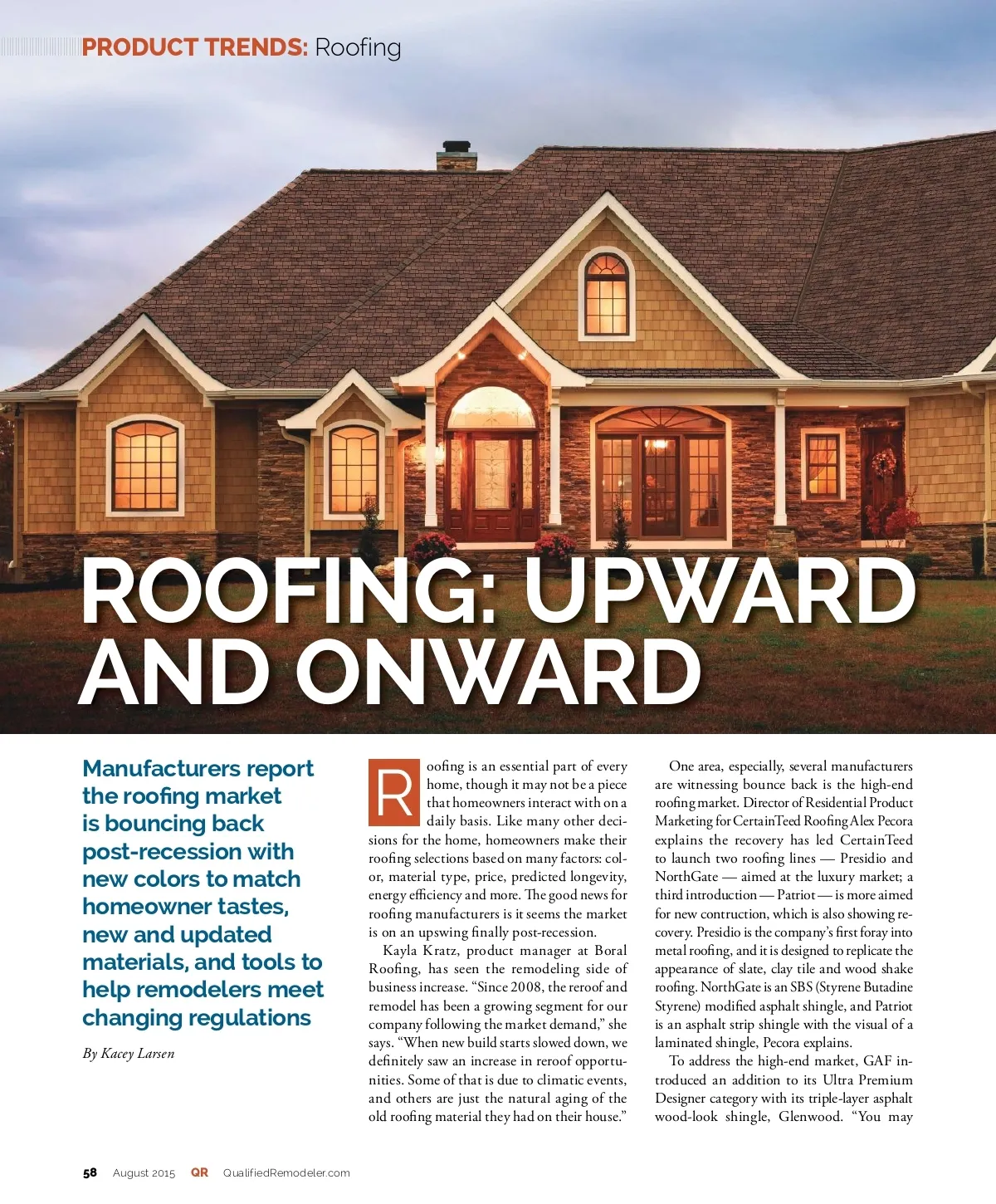 PRODUCT TRENDS: Roofing

ROOFING: UPWARD AND ONWARD

Manufacturers report the roofing market is bouncing back post-recession with new colors to match homeowner tastes, new and updated materials, and tools to help remodelers meet changing regulations

By Kacey Larsen

Roofing is an essential part of every home, though it may not be a piece that homeowners interact with on a daily basis. Like many other decisions for the home, homeowners make their roofing selections based on many factors: color, material type, price, predicted longevity, energy efficiency and more. The good news for roofing manufacturers is it seems the market is on an upswing finally post-recession.

Kayla Kratz, product manager at Boral Roofing, has seen the remodeling side of business increase. "Since 2008, the reroof and remodel has been a growing segment for our company following the market demand," she says. "When new build starts slowed down, we definitely saw an increase in reroof opportunities. Some of that is due to climatic events, and others are just the natural aging of the old roofing material they had on their house."

One area, especially, several manufacturers are witnessing bounce back is the high-end roofing market. Director of Residential Product Marketing for CertainTeed Roofing Alex Pecora explains the recovery has led CertainTeed to launch two roofing lines — Presidio and NorthGate — aimed at the luxury market; a third introduction — Patriot — is more aimed for new contruction, which is also showing recovery. Presidio is the company's first foray into metal roofing, and it is designed to replicate the appearance of slate, clay tile and wood shake roofing. NorthGate is an SBS (Styrene Butadine Styrene) modified asphalt shingle, and Patriot is an asphalt strip shingle with the visual of a laminated shingle, Pecora explains.

To address the high-end market, GAF introduced an addition to its Ultra Premium Designer category with its triple-layer asphalt wood-look shingle, Glenwood. "You may

58 August 2015 QR QualifiedRemodeler.com